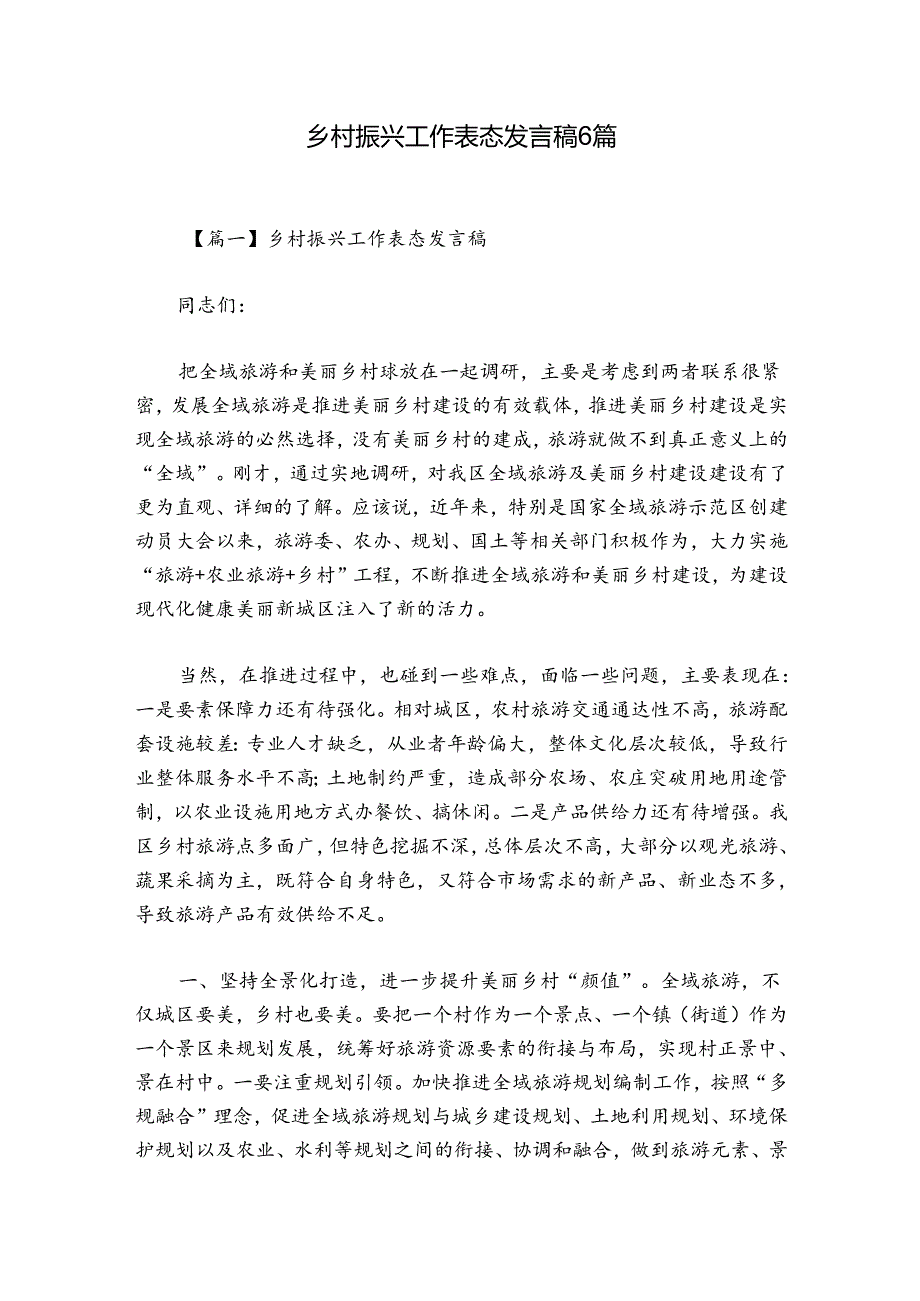 乡村振兴工作表态发言稿6篇

【篇一】乡村振兴工作表态发言稿

同志们：

把全域旅游和美丽乡村球放在一起调研，主要是考虑到两者联系很紧密，发展全域旅游是推进美丽乡村建设的有效载体，推进美丽乡村建设是实现全域旅游的必然选择，没有美丽乡村的建成，旅游就做不到真正意义上的“全域”。刚才，通过实地调研，对我区全域旅游及美丽乡村建设建设有了更为直观、详细的了解。应该说，近年来，特别是国家全域旅游示范区创建动员大会以来，旅游委、农办、规划、国土等相关部门积极作为，大力实施“旅游+农业旅游+乡村”工程，不断推进全域旅游和美丽乡村建设，为建设现代化健康美丽新城区注入了新的活力。

当然，在推进过程中，也碰到一些难点，面临一些问题，主要表现在：一是要素保障力还有待强化。相对城区，农村旅游交通通达性不高，旅游配套设施较差：专业人才缺乏，从业者年龄偏大，整体文化层次较低，导致行业整体服务水平不高；土地制约严重，造成部分农场、农庄突破用地用途管制，以农业设施用地方式办餐饮、搞休闲。二是产品供给力还有待增强。我区乡村旅游点多面广，但特色挖掘不深，总体层次不高，大部分以观光旅游、蔬果采摘为主，既符合自身特色，又符合市场需求的新产品、新业态不多，导致旅游产品有效供给不足。

一、坚持全景化打造，进一步提升美丽乡村“颜值”。全域旅游，不仅城区要美，乡村也要美。要把一个村作为一个景点、一个镇（街道）作为一个景区来规划发展，统筹好旅游资源要素的衔接与布局，实现村正景中、景在村中。一要注重规划引领。加快推进全域旅游规划编制工作，按照“多规融合”理念，促进全域旅游规划与城乡建设规划、土地利用规划、环境保护规划以及农业、水利等规划之间的衔接、协调和融合，做到旅游元素、景